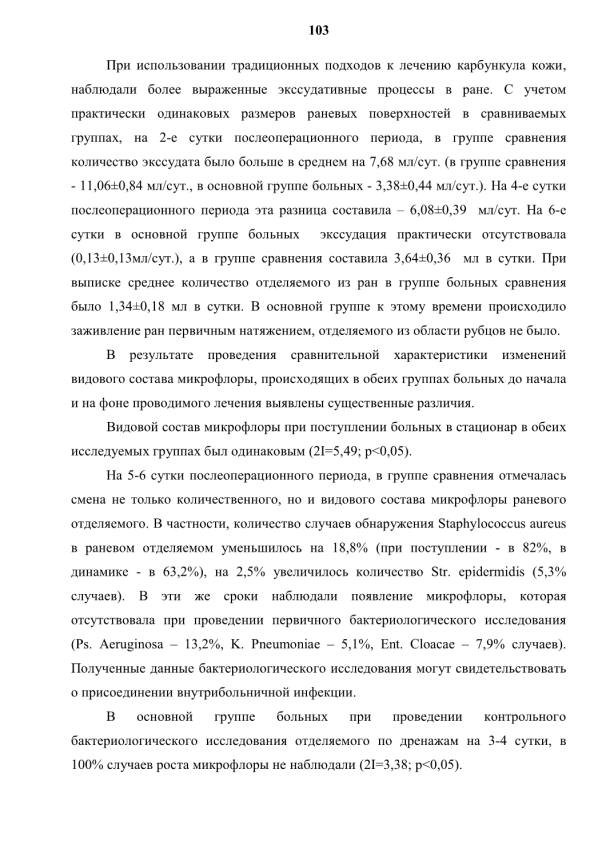 103

При использовании традиционных подходов к лечению карбункула кожи, наблюдали более выраженные экссудативные процессы в ране. С учетом практически одинаковых размеров раневых поверхностей в сравниваемых группах, на 2-е сутки послеоперационного периода, в группе сравнения количество экссудата было больше в среднем на 7,68 мл/сут. (в группе сравнения - 11,06±0,84 мл/сут., в основной группе больных - 3,38±0,44 мл/сут.). На 4-е сутки послеоперационного периода эта разница составила – 6,08±0,39 мл/сут. На 6-е сутки в основной группе больных экссудация практически отсутствовала (0,13±0,13мл/сут.), а в группе сравнения составила 3,64±0,36 мл в сутки. При выписке среднее количество отделяемого из ран в группе больных сравнения было 1,34±0,18 мл в сутки. В основной группе к этому времени происходило заживление ран первичным натяжением, отделяемого из области рубцов не было.

В результате проведения сравнительной характеристики изменений видового состава микрофлоры, происходящих в обеих группах больных до начала и на фоне проводимого лечения выявлены существенные различия.

Видовой состав микрофлоры при поступлении больных в стационар в обеих исследуемых группах был одинаковым (2I=5,49; p<0,05).

На 5-6 сутки послеоперационного периода, в группе сравнения отмечалась смена не только количественного, но и видового состава микрофлоры раневого отделяемого. В частности, количество случаев обнаружения Staphylococcus aureus в раневом отделяемом уменьшилось на 18,8% (при поступлении - в 82%, в динамике - в 63,2%), на 2,5% увеличилось количество Str. epidermidis (5,3% случаев). В эти же сроки наблюдали появление микрофлоры, которая отсутствовала при проведении первичного бактериологического исследования (Ps. Aeruginosa – 13,2%, K. Pneumoniae – 5,1%, Ent. Cloacae – 7,9% случаев). Полученные данные бактериологического исследования могут свидетельствовать о присоединении внутрибольничной инфекции.

В основной группе больных при проведении контрольного бактериологического исследования отделяемого по дренажам на 3-4 сутки, в 100% случаев роста микрофлоры не наблюдали (2I=3,38; p<0,05).